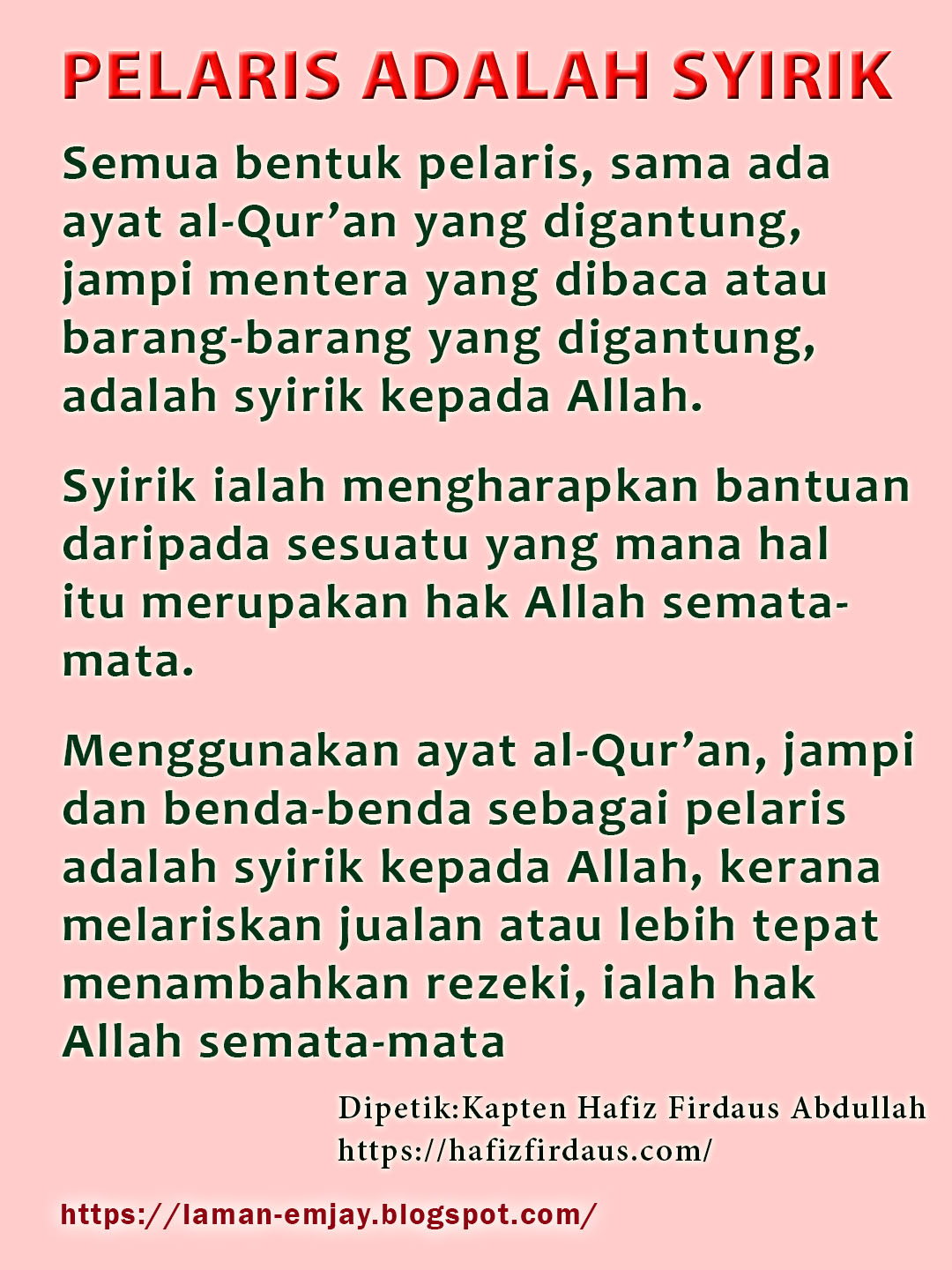 PELARIS ADALAH SYIRIK

Semua bentuk pelaris, sama ada ayat al-Qur'an yang digantung, jampi mentera yang dibaca atau barang-barang yang digantung, adalah syirik kepada Allah.

Syirik ialah mengharapkan bantuan daripada sesuatu yang mana hal itu merupakan hak Allah semata-mata.

Menggunakan ayat al-Qur'an, jampi dan benda-benda sebagai pelaris adalah syirik kepada Allah, kerana melariskan jualan atau lebih tepat menambahkan rezeki, ialah hak Allah semata-mata

Dipetik:Kapten Hafiz Firdaus Abdullah
https://hafizfirdaus.com/

https://laman-emjay.blogspot.com/